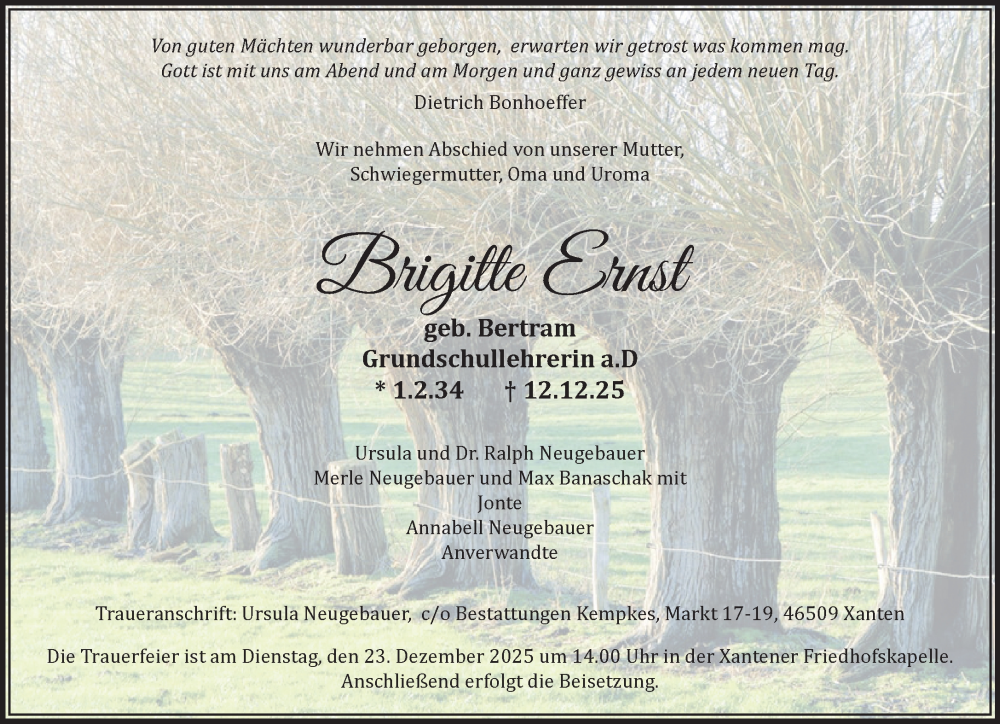 Von guten Mächten wunderbar geborgen, erwarten wir getrost was kommen mag.
Gott ist mit uns am Abend und am Morgen und ganz gewiss an jedem neuen Tag.

Dietrich Bonhoeffer

Wir nehmen Abschied von unserer Mutter,
Schwiegermutter, Oma und Uroma

Brigitte Ernst

geb. Bertram
Grundschullehrerin a.D
* 1.2.34 † 12.12.25

Ursula und Dr. Ralph Neugebauer
Merle Neugebauer und Max Banaschak mit
Jonte
Annabell Neugebauer
Anverwandte

Traueranschrift: Ursula Neugebauer, c/o Bestattungen Kempkes, Markt 17-19, 46509 Xanten

Die Trauerfeier ist am Dienstag, den 23. Dezember 2025 um 14.00 Uhr in der Xantener Friedhofskapelle. Anschließend erfolgt die Beisetzung.